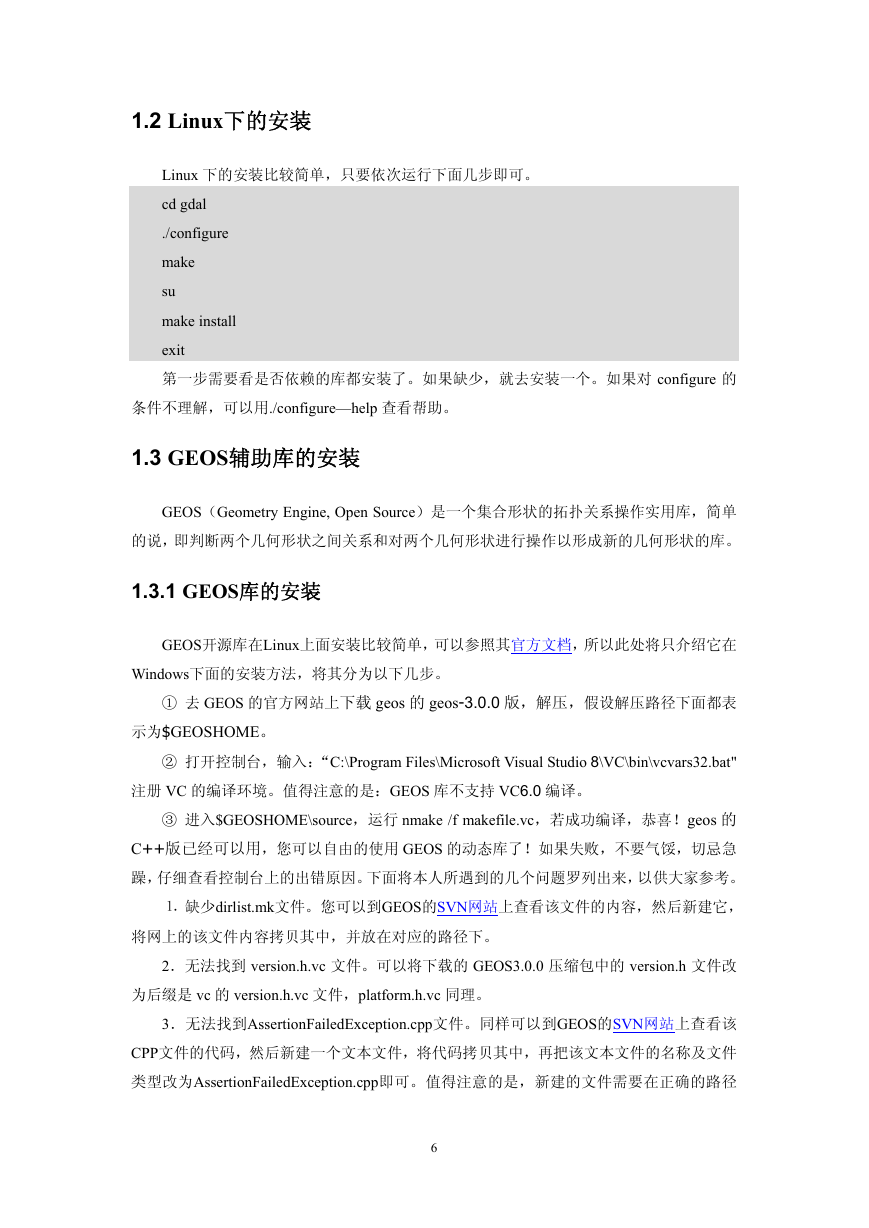 1.2 Linux下的安装

Linux 下的安装比较简单，只要依次运行下面几步即可。

cd gdal
./configure
make
su
make install
exit

第一步需要看是否依赖的库都安装了。如果缺少，就去安装一个。如果对 configure 的条件不理解，可以用./configure—help 查看帮助。

1.3 GEOS辅助库的安装

GEOS（Geometry Engine, Open Source）是一个集合形状的拓扑关系操作实用库，简单的说，即判断两个几何形状之间关系和对两个几何形状进行操作以形成新的几何形状的库。

1.3.1 GEOS库的安装

GEOS开源库在Linux上面安装比较简单，可以参照其官方文档，所以此处将只介绍它在Windows下面的安装方法，将其分为以下几步。

① 去 GEOS 的官方网站上下载 geos 的 geos-3.0.0 版，解压，假设解压路径下面都表示为$GEOSHOME。

② 打开控制台，输入：“C:\Program Files\Microsoft Visual Studio 8\VC\bin\vcvars32.bat" 注册 VC 的编译环境。值得注意的是：GEOS 库不支持 VC6.0 编译。

③ 进入$GEOSHOME\source，运行 nmake /f makefile.vc，若成功编译，恭喜！geos 的 C++版已经可以用，您可以自由的使用 GEOS 的动态库了！如果失败，不要气馁，切忌急躁，仔细查看控制台上的出错原因。下面将本人所遇到的几个问题罗列出来，以供大家参考。

1. 缺少dirlist.mk文件。您可以到GEOS的SVN网站上查看该文件的内容，然后新建它，将网上的该文件内容拷贝其中，并放在对应的路径下。

2．无法找到 version.h.vc 文件。可以将下载的 GEOS3.0.0 压缩包中的 version.h 文件改为后缀是 vc 的 version.h.vc 文件，platform.h.vc 同理。

3．无法找到AssertionFailedException.cpp文件。同样可以到GEOS的SVN网站上查看该CPP文件的代码，然后新建一个文本文件，将代码拷贝其中，再把该文本文件的名称及文件类型改为AssertionFailedException.cpp即可。值得注意的是，新建的文件需要在正确的路径

6